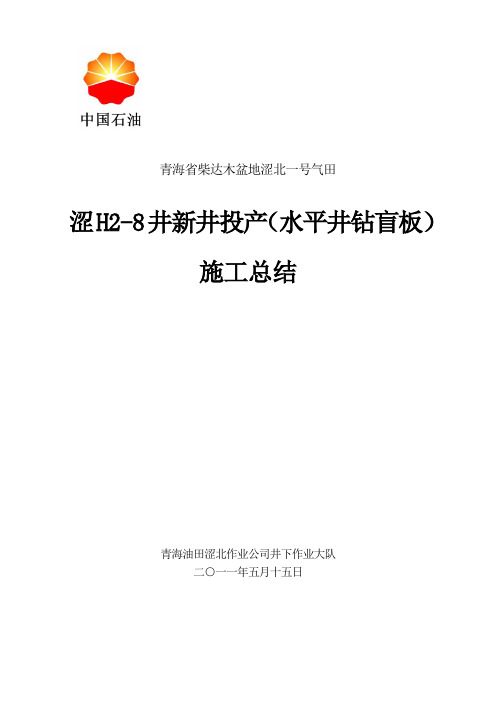 中国石油

青海省柴达木盆地涩北一号气田

涩H2-8井新井投产(水平井钻盲板)

施工总结

青海油田涩北作业公司井下作业大队
二〇一一年五月十五日